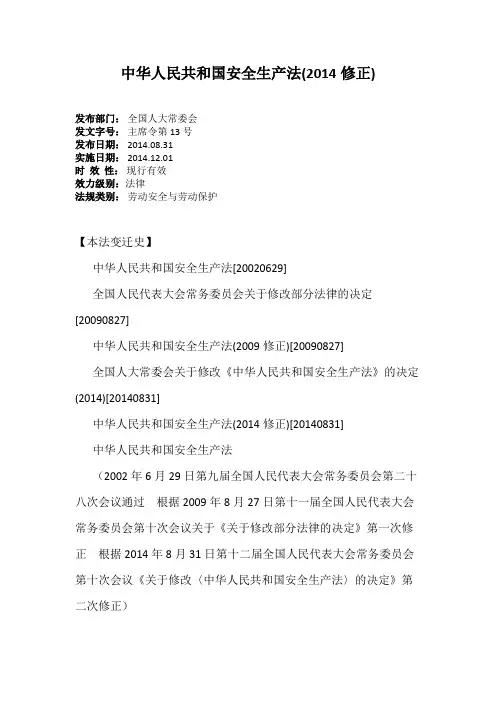 中华人民共和国安全生产法(2014 修正)

发布部门： 全国人大常委会
发文字号： 主席令第 13 号
发布日期： 2014.08.31
实施日期： 2014.12.01
时 效 性： 现行有效
效力级别： 法律
法规类别： 劳动安全与劳动保护

【本法变迁史】

中华人民共和国安全生产法[20020629]

全国人民代表大会常务委员会关于修改部分法律的决定[20090827]

中华人民共和国安全生产法(2009 修正)[20090827]

全国人大常委会关于修改《中华人民共和国安全生产法》的决定(2014)[20140831]

中华人民共和国安全生产法(2014 修正)[20140831]

中华人民共和国安全生产法

（2002 年 6 月 29 日第九届全国人民代表大会常务委员会第二十八次会议通过　根据 2009 年 8 月 27 日第十一届全国人民代表大会常务委员会第十次会议关于《关于修改部分法律的决定》第一次修正　根据 2014 年 8 月 31 日第十二届全国人民代表大会常务委员会第十次会议《关于修改〈中华人民共和国安全生产法〉的决定》第二次修正）